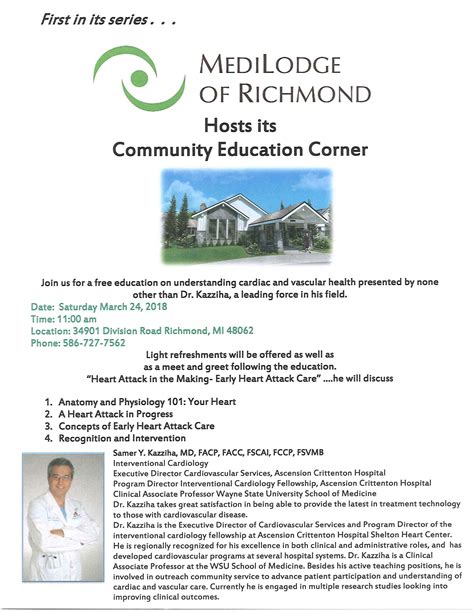 First in its series . . .

MEDILODGE OF RICHMOND

Hosts its
Community Education Corner

Join us for a free education on understanding cardiac and vascular health presented by none other than Dr. Kazziha, a leading force in his field.

Date: Saturday March 24, 2018
Time: 11:00 am
Location: 34901 Division Road Richmond, MI 48062
Phone: 586-727-7562

Light refreshments will be offered as well as as a meet and greet following the education.
"Heart Attack in the Making- Early Heart Attack Care" ....he will discuss

1. Anatomy and Physiology 101: Your Heart
2. A Heart Attack in Progress
3. Concepts of Early Heart Attack Care
4. Recognition and Intervention

Samer Y. Kazziha, MD, FACP, FACC, FSCAI, FCCP, FSVMB
Interventional Cardiology
Executive Director Cardiovascular Services, Ascension Crittenton Hospital
Program Director Interventional Cardiology Fellowship, Ascension Crittenton Hospital
Clinical Associate Professor Wayne State University School of Medicine
Dr. Kazziha takes great satisfaction in being able to provide the latest in treatment technology to those with cardiovascular disease.
Dr. Kazziha is the Executive Director of Cardiovascular Services and Program Director of the interventional cardiology fellowship at Ascension Crittenton Hospital Shelton Heart Center. He is regionally recognized for his excellence in both clinical and administrative roles, and has developed cardiovascular programs at several hospital systems. Dr. Kazziha is a Clinical Associate Professor at the WSU School of Medicine. Besides his active teaching positions, he is involved in outreach community service to advance patient participation and understanding of cardiac and vascular care. Currently he is engaged in multiple research studies looking into improving clinical outcomes.